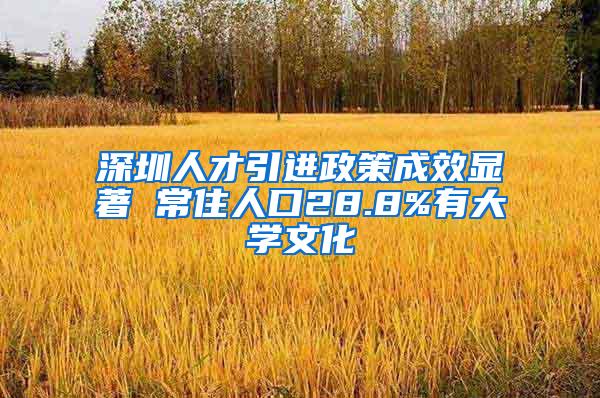 深圳人才引进政策成效显著 常住人口28.8%有大学文化